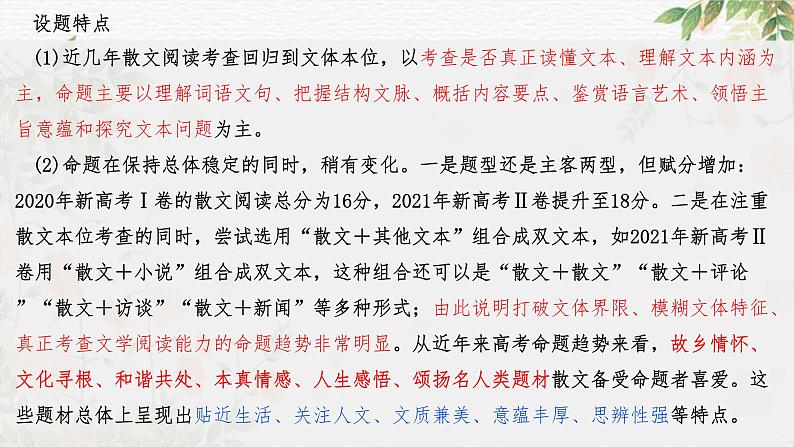 设题特点

(1)近几年散文阅读考查回归到文体本位，以考查是否真正读懂文本、理解文本内涵为主，命题主要以理解词语文句、把握结构文脉、概括内容要点、鉴赏语言艺术、领悟主旨意蕴和探究文本问题为主。

(2)命题在保持总体稳定的同时，稍有变化。一是题型还是主客两型，但赋分增加：2020年新高考Ⅰ卷的散文阅读总分为16分，2021年新高考Ⅱ卷提升至18分。二是在注重散文本位考查的同时，尝试选用“散文＋其他文本”组合成双文本，如2021年新高考Ⅱ卷用“散文＋小说”组合成双文本，这种组合还可以是“散文＋散文”“散文＋评论”“散文＋访谈”“散文＋新闻”等多种形式；由此说明打破文体界限、模糊文体特征、真正考查文学阅读能力的命题趋势非常明显。从近年来高考命题趋势来看，故乡情怀、文化寻根、和谐共处、本真情感、人生感悟、颂扬名人类题材散文备受命题者喜爱。这些题材总体上呈现出贴近生活、关注人文、文质兼美、意蕴丰厚、思辨性强等特点。